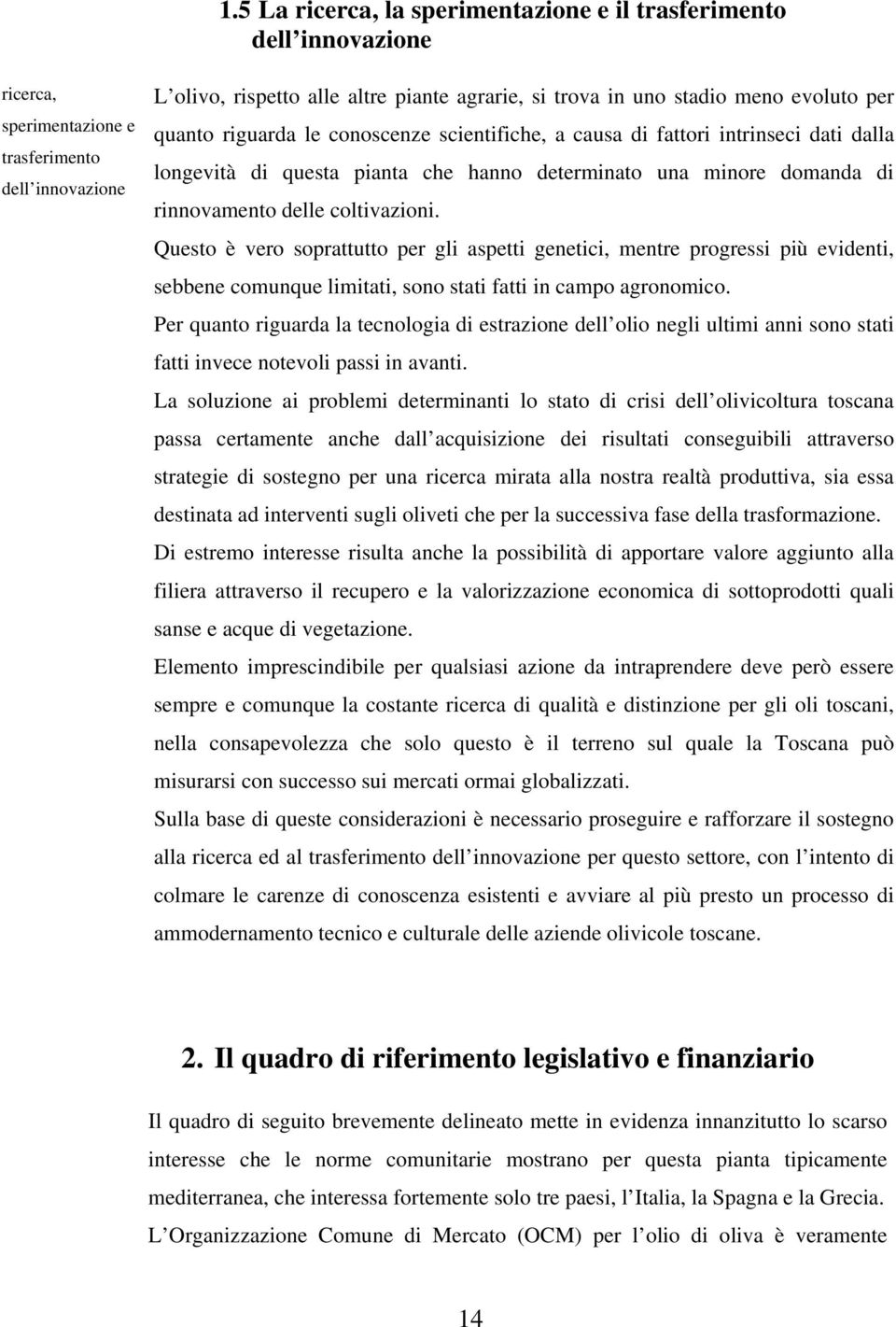 1.5 La ricerca, la sperimentazione e il trasferimento dell innovazione

ricerca, sperimentazione e trasferimento dell innovazione

L olivo, rispetto alle altre piante agrarie, si trova in uno stadio meno evoluto per quanto riguarda le conoscenze scientifiche, a causa di fattori intrinseci dati dalla longevità di questa pianta che hanno determinato una minore domanda di rinnovamento delle coltivazioni.

Questo è vero soprattutto per gli aspetti genetici, mentre progressi più evidenti, sebbene comunque limitati, sono stati fatti in campo agronomico.

Per quanto riguarda la tecnologia di estrazione dell olio negli ultimi anni sono stati fatti invece notevoli passi in avanti.

La soluzione ai problemi determinanti lo stato di crisi dell olivicoltura toscana passa certamente anche dall acquisizione dei risultati conseguibili attraverso strategie di sostegno per una ricerca mirata alla nostra realtà produttiva, sia essa destinata ad interventi sugli oliveti che per la successiva fase della trasformazione.

Di estremo interesse risulta anche la possibilità di apportare valore aggiunto alla filiera attraverso il recupero e la valorizzazione economica di sottoprodotti quali sanse e acque di vegetazione.

Elemento imprescindibile per qualsiasi azione da intraprendere deve però essere sempre e comunque la costante ricerca di qualità e distinzione per gli oli toscani, nella consapevolezza che solo questo è il terreno sul quale la Toscana può misurarsi con successo sui mercati ormai globalizzati.

Sulla base di queste considerazioni è necessario proseguire e rafforzare il sostegno alla ricerca ed al trasferimento dell innovazione per questo settore, con l intento di colmare le carenze di conoscenza esistenti e avviare al più presto un processo di ammodernamento tecnico e culturale delle aziende olivicole toscane.

2. Il quadro di riferimento legislativo e finanziario

Il quadro di seguito brevemente delineato mette in evidenza innanzitutto lo scarso interesse che le norme comunitarie mostrano per questa pianta tipicamente mediterranea, che interessa fortemente solo tre paesi, l Italia, la Spagna e la Grecia.

L Organizzazione Comune di Mercato (OCM) per l olio di oliva è veramente

14